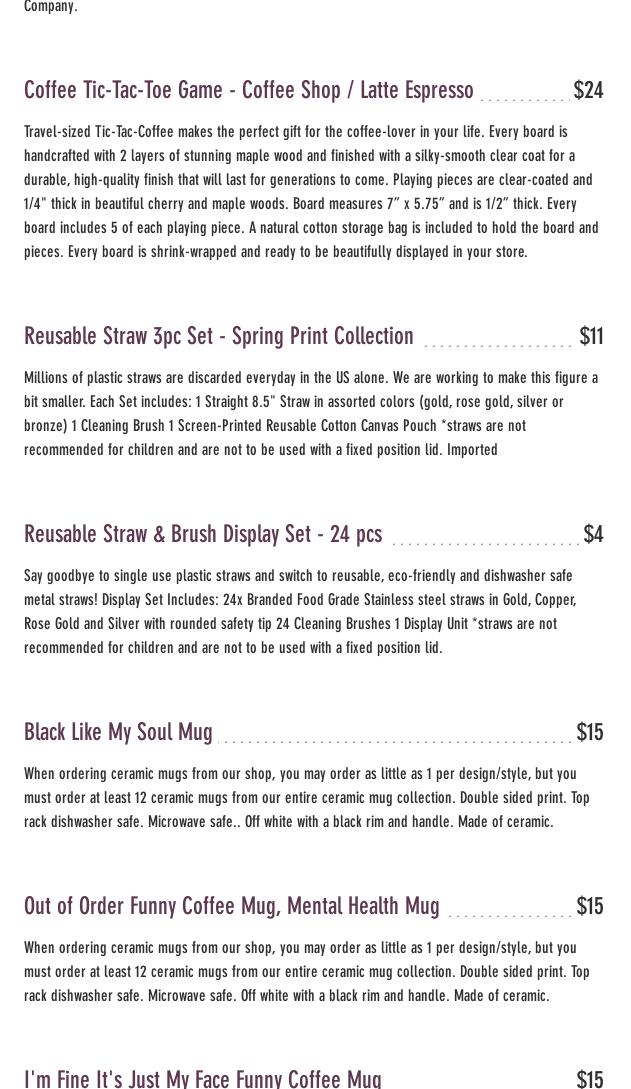 Company.

Coffee Tic-Tac-Toe Game - Coffee Shop / Latte Espresso $24

Travel-sized Tic-Tac-Coffee makes the perfect gift for the coffee-lover in your life. Every board is handcrafted with 2 layers of stunning maple wood and finished with a silky-smooth clear coat for a durable, high-quality finish that will last for generations to come. Playing pieces are clear-coated and 1/4" thick in beautiful cherry and maple woods. Board measures 7" x 5.75" and is 1/2" thick. Every board includes 5 of each playing piece. A natural cotton storage bag is included to hold the board and pieces. Every board is shrink-wrapped and ready to be beautifully displayed in your store.

Reusable Straw 3pc Set - Spring Print Collection $11

Millions of plastic straws are discarded everyday in the US alone. We are working to make this figure a bit smaller. Each Set includes: 1 Straight 8.5" Straw in assorted colors (gold, rose gold, silver or bronze) 1 Cleaning Brush 1 Screen-Printed Reusable Cotton Canvas Pouch *straws are not recommended for children and are not to be used with a fixed position lid. Imported

Reusable Straw & Brush Display Set - 24 pcs $4

Say goodbye to single use plastic straws and switch to reusable, eco-friendly and dishwasher safe metal straws! Display Set Includes: 24x Branded Food Grade Stainless steel straws in Gold, Copper, Rose Gold and Silver with rounded safety tip 24 Cleaning Brushes 1 Display Unit *straws are not recommended for children and are not to be used with a fixed position lid.

Black Like My Soul Mug $15

When ordering ceramic mugs from our shop, you may order as little as 1 per design/style, but you must order at least 12 ceramic mugs from our entire ceramic mug collection. Double sided print. Top rack dishwasher safe. Microwave safe.. Off white with a black rim and handle. Made of ceramic.

Out of Order Funny Coffee Mug, Mental Health Mug $15

When ordering ceramic mugs from our shop, you may order as little as 1 per design/style, but you must order at least 12 ceramic mugs from our entire ceramic mug collection. Double sided print. Top rack dishwasher safe. Microwave safe. Off white with a black rim and handle. Made of ceramic.

I'm Fine It's Just My Face Funny Coffee Mug $15